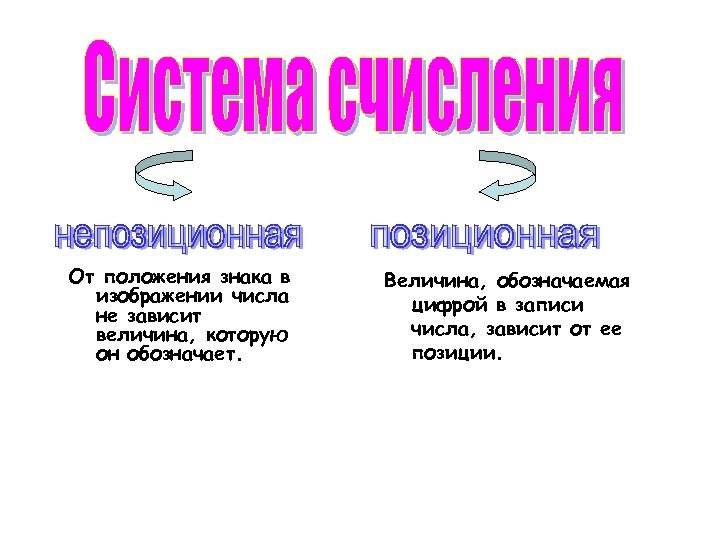 Система счисления

непозиционная

От положения знака в изображении числа не зависит величина, которую он обозначает.

позиционная

Величина, обозначаемая цифрой в записи числа, зависит от ее позиции.